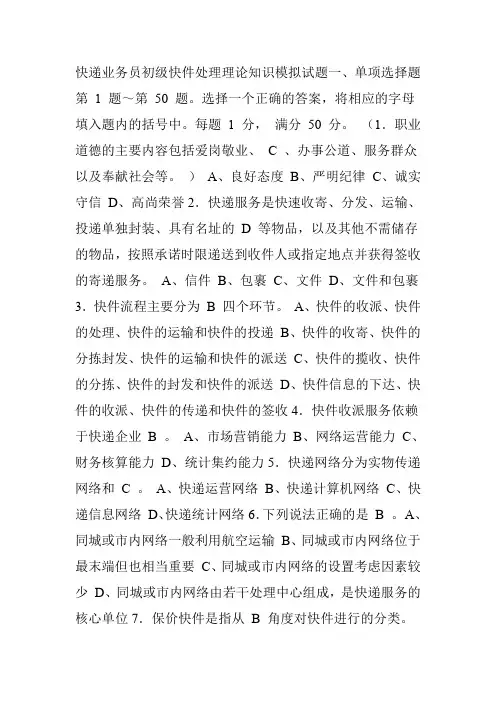 快递业务员初级快件处理理论知识模拟试题一、单项选择题第 1 题～第 50 题。选择一个正确的答案，将相应的字母填入题内的括号中。每题 1 分， 满分 50 分。 （1．职业道德的主要内容包括爱岗敬业、 C 、办事公道、服务群众以及奉献社会等。 ） A、良好态度 B、严明纪律 C、诚实守信 D、高尚荣誉 2．快递服务是快速收寄、分发、运输、投递单独封装、具有名址的 D 等物品，以及其他不需储存的物品，按照承诺时限递送到收件人或指定地点并获得签收的寄递服务。 A、信件 B、包裹 C、文件 D、文件和包裹 3．快件流程主要分为 B 四个环节。 A、快件的收派、快件的处理、快件的运输和快件的投递 B、快件的收寄、快件的分拣封发、快件的运输和快件的派送 C、快件的揽收、快件的分拣、快件的封发和快件的派送 D、快件信息的下达、快件的收派、快件的传递和快件的签收 4．快件收派服务依赖于快递企业 B 。 A、市场营销能力 B、网络运营能力 C、财务核算能力 D、统计集约能力 5．快递网络分为实物传递网络和 C 。 A、快递运营网络 B、快递计算机网络 C、快递信息网络 D、快递统计网络 6．下列说法正确的是 B 。A、同城或市内网络一般利用航空运输 B、同城或市内网络位于最末端但也相当重要 C、同城或市内网络的设置考虑因素较少 D、同城或市内网络由若干处理中心组成，是快递服务的核心单位 7．保价快件是指从 B 角度对快件进行的分类。